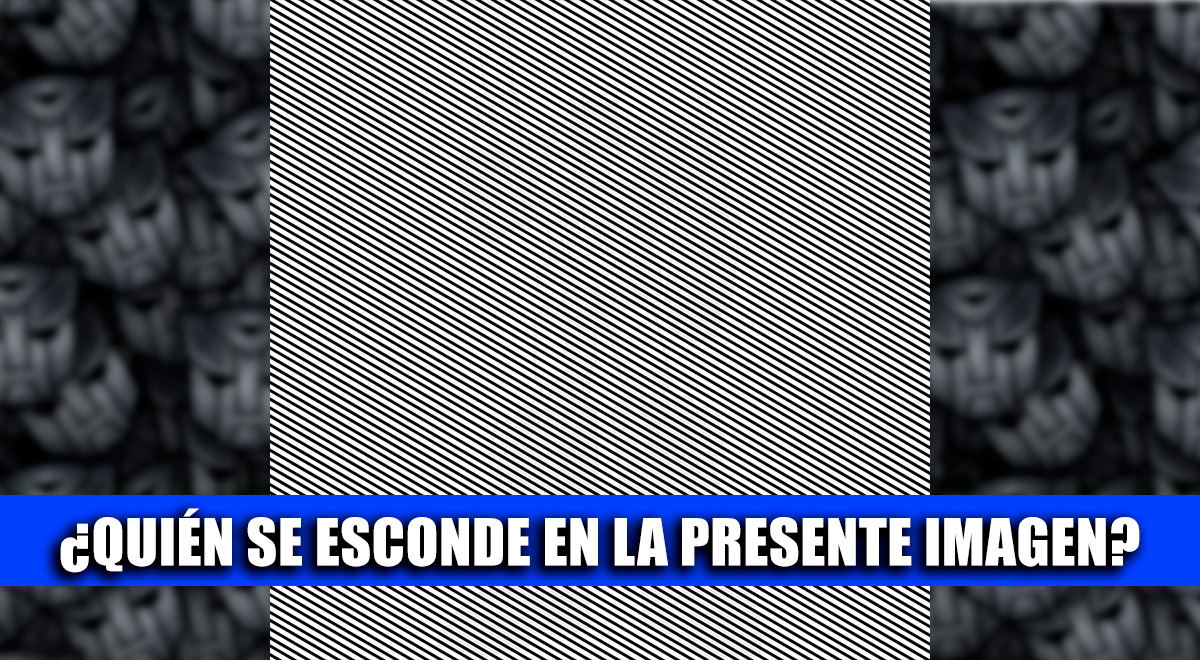 ¿QUIÉN SE ESCONDE EN LA PRESENTE IMAGEN?